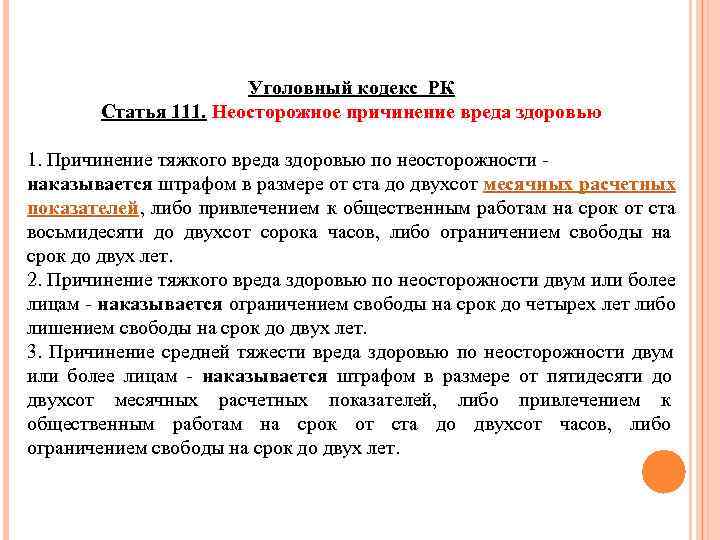 Уголовный кодекс РК
Статья 111. Неосторожное причинение вреда здоровью

1. Причинение тяжкого вреда здоровью по неосторожности - наказывается штрафом в размере от ста до двухсот месячных расчетных показателей, либо привлечением к общественным работам на срок от ста восьмидесяти до двухсот сорока часов, либо ограничением свободы на срок до двух лет.
2. Причинение тяжкого вреда здоровью по неосторожности двум или более лицам - наказывается ограничением свободы на срок до четырех лет либо лишением свободы на срок до двух лет.
3. Причинение средней тяжести вреда здоровью по неосторожности двум или более лицам - наказывается штрафом в размере от пятидесяти до двухсот месячных расчетных показателей, либо привлечением к общественным работам на срок от ста до двухсот часов, либо ограничением свободы на срок до двух лет.